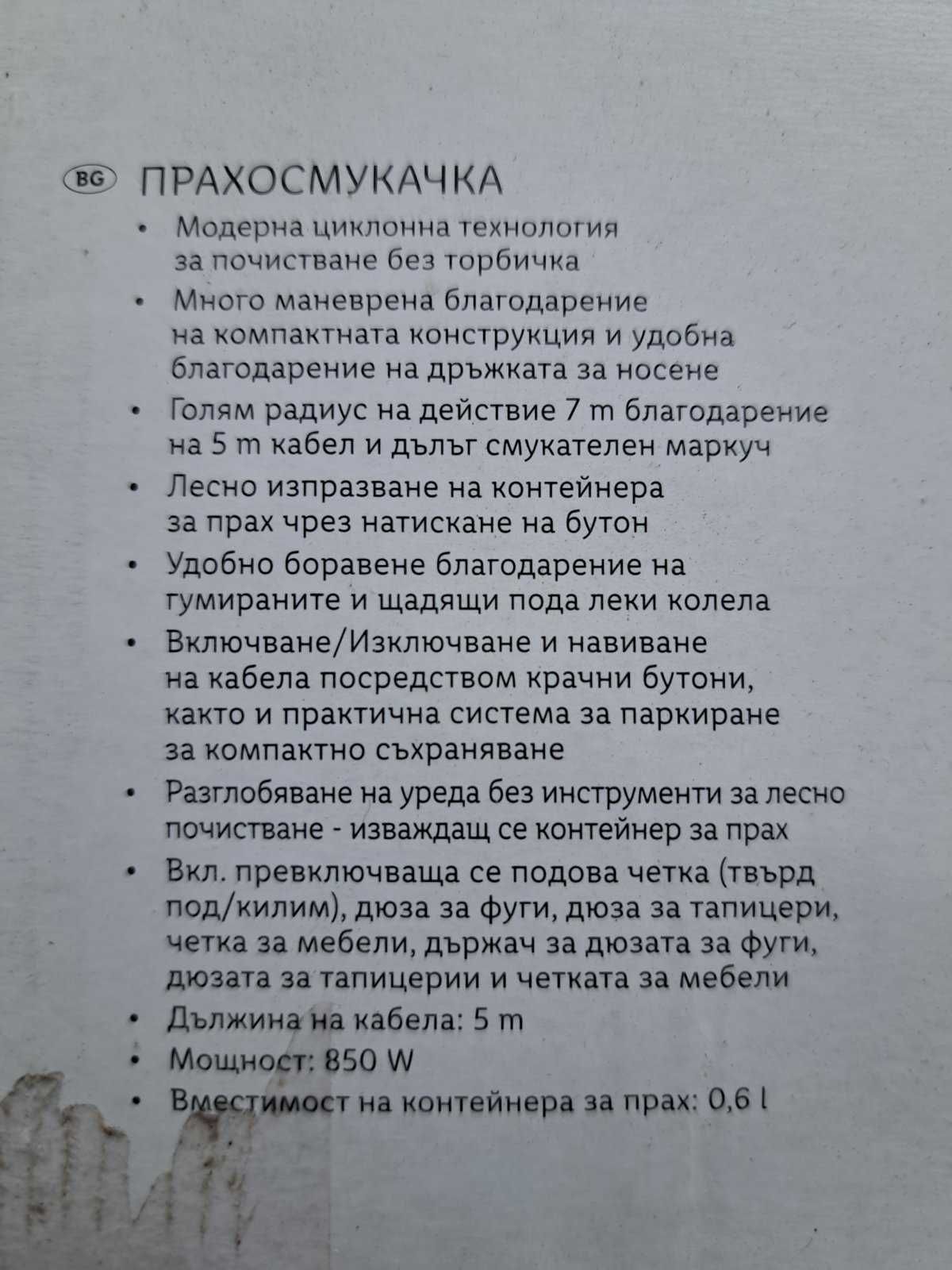 BG ПРАХОСМУКАЧКА

• Модерна циклонна технология за почистване без торбичка
• Много маневрена благодарение на компактната конструкция и удобна благодарение на дръжката за носене
• Голям радиус на действие 7 m благодарение на 5 m кабел и дълъг смукателен маркуч
• Лесно изпразване на контейнера за прах чрез натискане на бутон
• Удобно боравене благодарение на гумираните и щадящи пода леки колела
• Включване/Изключване и навиване на кабела посредством крачни бутони, както и практична система за паркиране за компактно съхраняване
• Разглобяване на уреда без инструменти за лесно почистване - изваждащ се контейнер за прах
• Вкл. превключваща се подова четка (твърд под/килим), дюза за фуги, дюза за тапицери, четка за мебели, държач за дюзата за фуги, дюзата за тапицерии и четката за мебели
• Дължина на кабела: 5 m
• Мощност: 850 W
• Вместимост на контейнера за прах: 0,6 l